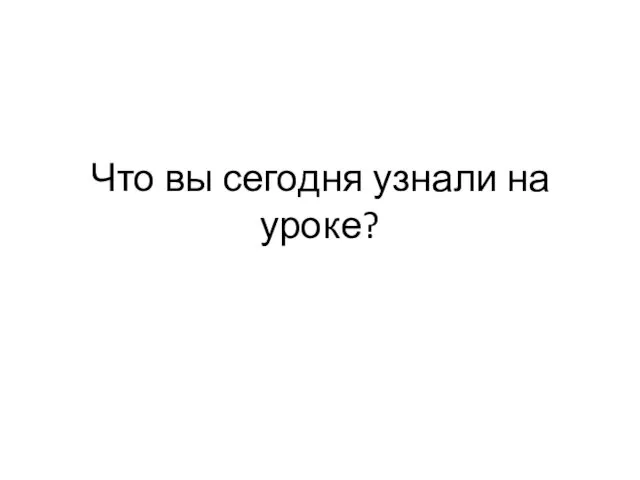 Что вы сегодня узнали на уроке?